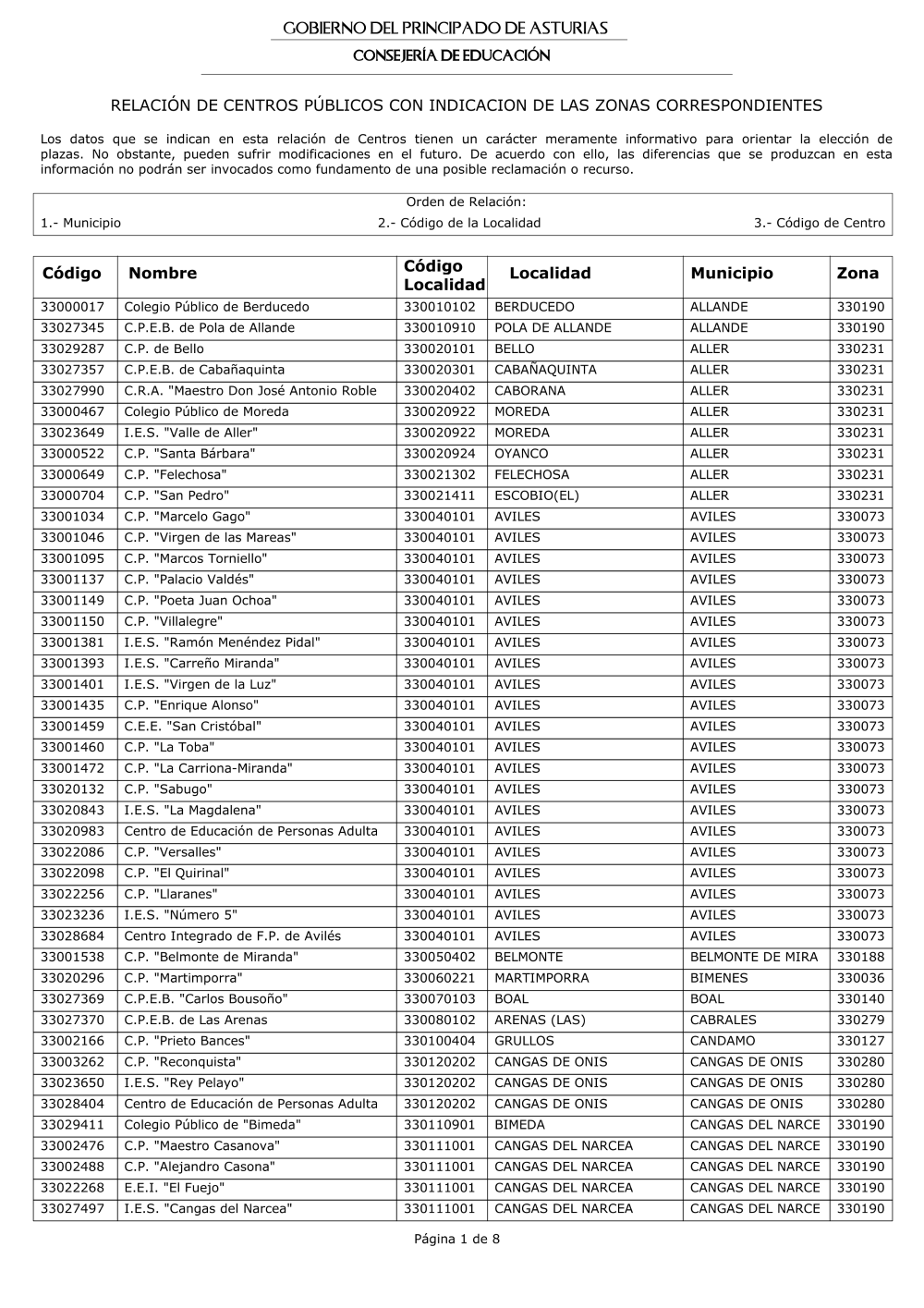 GOBIERNO DEL PRINCIPADO DE ASTURIAS
CONSEJERÍA DE EDUCACIÓN

RELACIÓN DE CENTROS PÚBLICOS CON INDICACION DE LAS ZONAS CORRESPONDIENTES

Los datos que se indican en esta relación de Centros tienen un carácter meramente informativo para orientar la elección de plazas. No obstante, pueden sufrir modificaciones en el futuro. De acuerdo con ello, las diferencias que se produzcan en esta información no podrán ser invocados como fundamento de una posible reclamación o recurso.

Orden de Relación:
1.- Municipio
2.- Código de la Localidad
3.- Código de Centro

| Código | Nombre | Código Localidad | Localidad | Municipio | Zona |
|---|---|---|---|---|---|
| 33000017 | Colegio Público de Berducedo | 330010102 | BERDUCEDO | ALLANDE | 330190 |
| 33027345 | C.P.E.B. de Pola de Allande | 330010910 | POLA DE ALLANDE | ALLANDE | 330190 |
| 33029287 | C.P. de Bello | 330020101 | BELLO | ALLER | 330231 |
| 33027357 | C.P.E.B. de Cabañaquinta | 330020301 | CABAÑAQUINTA | ALLER | 330231 |
| 33027990 | C.R.A. "Maestro Don José Antonio Roble | 330020402 | CABORANA | ALLER | 330231 |
| 33000467 | Colegio Público de Moreda | 330020922 | MOREDA | ALLER | 330231 |
| 33023649 | I.E.S. "Valle de Aller" | 330020922 | MOREDA | ALLER | 330231 |
| 33000522 | C.P. "Santa Bárbara" | 330020924 | OYANCO | ALLER | 330231 |
| 33000649 | C.P. "Felechosa" | 330021302 | FELECHOSA | ALLER | 330231 |
| 33000704 | C.P. "San Pedro" | 330021411 | ESCOBIO(EL) | ALLER | 330231 |
| 33001034 | C.P. "Marcelo Gago" | 330040101 | AVILES | AVILES | 330073 |
| 33001046 | C.P. "Virgen de las Mareas" | 330040101 | AVILES | AVILES | 330073 |
| 33001095 | C.P. "Marcos Torniello" | 330040101 | AVILES | AVILES | 330073 |
| 33001137 | C.P. "Palacio Valdés" | 330040101 | AVILES | AVILES | 330073 |
| 33001149 | C.P. "Poeta Juan Ochoa" | 330040101 | AVILES | AVILES | 330073 |
| 33001150 | C.P. "Villalegre" | 330040101 | AVILES | AVILES | 330073 |
| 33001381 | I.E.S. "Ramón Menéndez Pidal" | 330040101 | AVILES | AVILES | 330073 |
| 33001393 | I.E.S. "Carreño Miranda" | 330040101 | AVILES | AVILES | 330073 |
| 33001401 | I.E.S. "Virgen de la Luz" | 330040101 | AVILES | AVILES | 330073 |
| 33001435 | C.P. "Enrique Alonso" | 330040101 | AVILES | AVILES | 330073 |
| 33001459 | C.E.E. "San Cristóbal" | 330040101 | AVILES | AVILES | 330073 |
| 33001460 | C.P. "La Toba" | 330040101 | AVILES | AVILES | 330073 |
| 33001472 | C.P. "La Carriona-Miranda" | 330040101 | AVILES | AVILES | 330073 |
| 33020132 | C.P. "Sabugo" | 330040101 | AVILES | AVILES | 330073 |
| 33020843 | I.E.S. "La Magdalena" | 330040101 | AVILES | AVILES | 330073 |
| 33020983 | Centro de Educación de Personas Adulta | 330040101 | AVILES | AVILES | 330073 |
| 33022086 | C.P. "Versalles" | 330040101 | AVILES | AVILES | 330073 |
| 33022098 | C.P. "El Quirinal" | 330040101 | AVILES | AVILES | 330073 |
| 33022256 | C.P. "Llaranes" | 330040101 | AVILES | AVILES | 330073 |
| 33023236 | I.E.S. "Número 5" | 330040101 | AVILES | AVILES | 330073 |
| 33028684 | Centro Integrado de F.P. de Avilés | 330040101 | AVILES | AVILES | 330073 |
| 33001538 | C.P. "Belmonte de Miranda" | 330050402 | BELMONTE | BELMONTE DE MIRA | 330188 |
| 33020296 | C.P. "Martimporra" | 330060221 | MARTIMPORRA | BIMENES | 330036 |
| 33027369 | C.P.E.B. "Carlos Bousoño" | 330070103 | BOAL | BOAL | 330140 |
| 33027370 | C.P.E.B. de Las Arenas | 330080102 | ARENAS (LAS) | CABRALES | 330279 |
| 33002166 | C.P. "Prieto Bances" | 330100404 | GRULLOS | CANDAMO | 330127 |
| 33003262 | C.P. "Reconquista" | 330120202 | CANGAS DE ONIS | CANGAS DE ONIS | 330280 |
| 33023650 | I.E.S. "Rey Pelayo" | 330120202 | CANGAS DE ONIS | CANGAS DE ONIS | 330280 |
| 33028404 | Centro de Educación de Personas Adulta | 330120202 | CANGAS DE ONIS | CANGAS DE ONIS | 330280 |
| 33029411 | Colegio Público de "Bimeda" | 330110901 | BIMEDA | CANGAS DEL NARCE | 330190 |
| 33002476 | C.P. "Maestro Casanova" | 330111001 | CANGAS DEL NARCEA | CANGAS DEL NARCE | 330190 |
| 33002488 | C.P. "Alejandro Casona" | 330111001 | CANGAS DEL NARCEA | CANGAS DEL NARCE | 330190 |
| 33022268 | E.E.I. "El Fuejo" | 330111001 | CANGAS DEL NARCEA | CANGAS DEL NARCE | 330190 |
| 33027497 | I.E.S. "Cangas del Narcea" | 330111001 | CANGAS DEL NARCEA | CANGAS DEL NARCE | 330190 |

Página 1 de 8